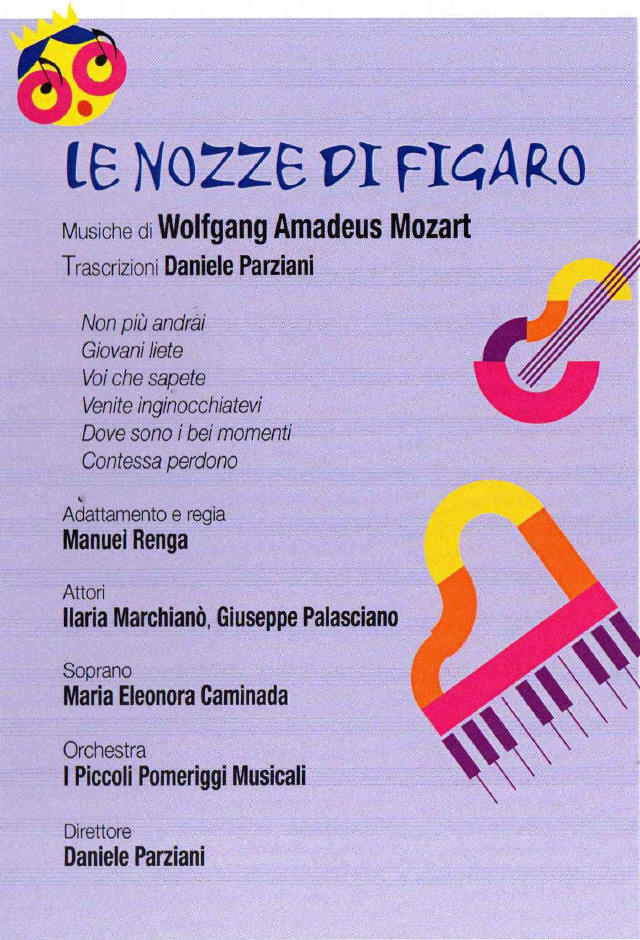 LE NOZZE DI FIGARO

Musiche di Wolfgang Amadeus Mozart
Trascrizioni Daniele Parziani

Non più andrai
Giovani liete
Voi che sapete
Venite inginocchiatevi
Dove sono i bei momenti
Contessa perdono

Adattamento e regia
Manuel Renga

Attori
Ilaria Marchianò, Giuseppe Palasciano

Soprano
Maria Eleonora Caminada

Orchestra
I Piccoli Pomeriggi Musicali

Direttore
Daniele Parziani